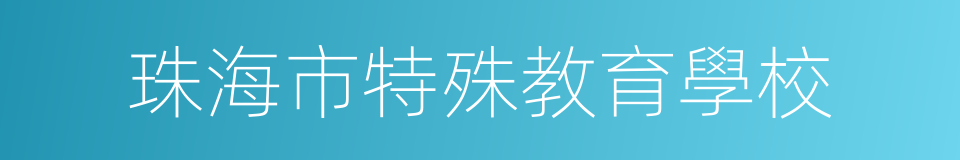 珠海市特殊教育學校